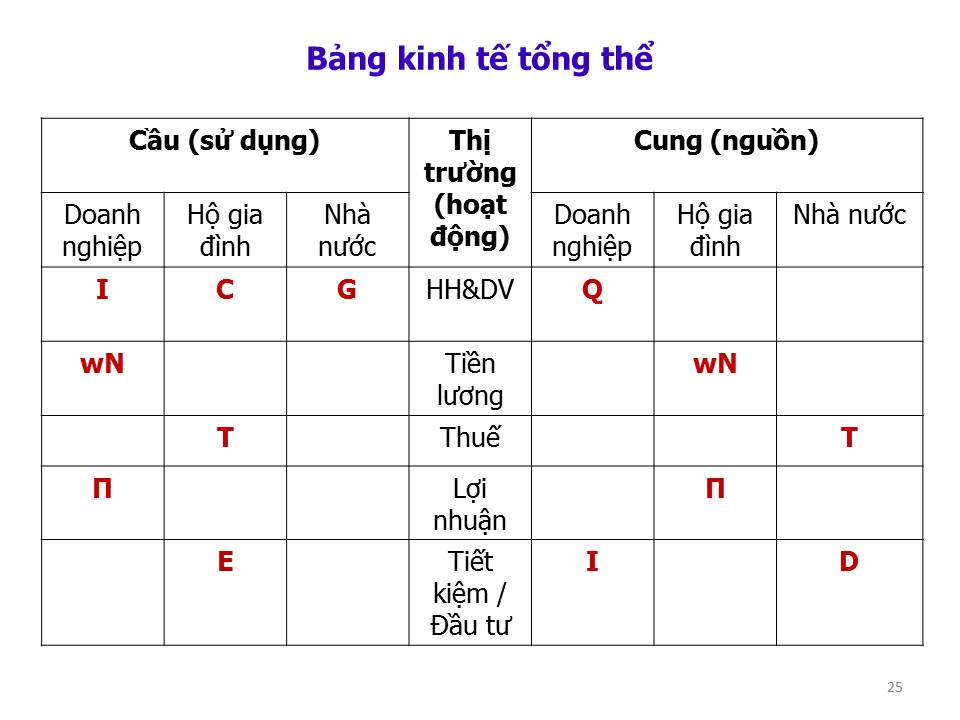 Bảng kinh tế tổng thể

| Cầu (sử dụng) | | | Thị trường (hoạt động) | Cung (nguồn) | | |
|---|---|---|---|---|---|---|
| Doanh nghiệp | Hộ gia đình | Nhà nước | | Doanh nghiệp | Hộ gia đình | Nhà nước |
| I | C | G | HH&DV | Q | | |
| wN | | | Tiền lương | | wN | |
| | T | | Thuế | | | T |
| Π | | | Lợi nhuận | | Π | |
| | E | | Tiết kiệm / Đầu tư | I | | D |

25